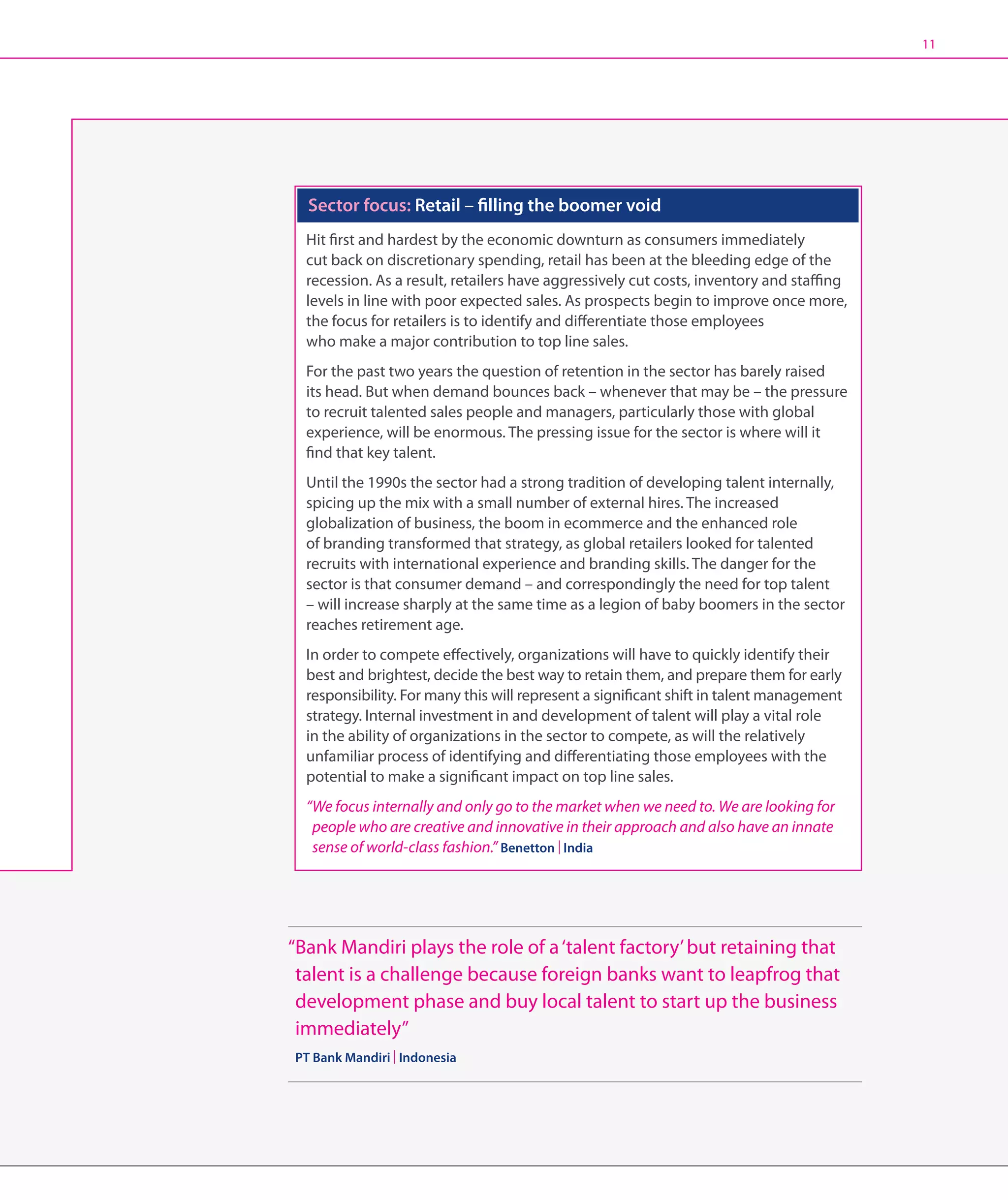 11

Sector focus: Retail – filling the boomer void

Hit first and hardest by the economic downturn as consumers immediately cut back on discretionary spending, retail has been at the bleeding edge of the recession. As a result, retailers have aggressively cut costs, inventory and staffing levels in line with poor expected sales. As prospects begin to improve once more, the focus for retailers is to identify and differentiate those employees who make a major contribution to top line sales.

For the past two years the question of retention in the sector has barely raised its head. But when demand bounces back – whenever that may be – the pressure to recruit talented sales people and managers, particularly those with global experience, will be enormous. The pressing issue for the sector is where will it find that key talent.

Until the 1990s the sector had a strong tradition of developing talent internally, spicing up the mix with a small number of external hires. The increased globalization of business, the boom in ecommerce and the enhanced role of branding transformed that strategy, as global retailers looked for talented recruits with international experience and branding skills. The danger for the sector is that consumer demand – and correspondingly the need for top talent – will increase sharply at the same time as a legion of baby boomers in the sector reaches retirement age.

In order to compete effectively, organizations will have to quickly identify their best and brightest, decide the best way to retain them, and prepare them for early responsibility. For many this will represent a significant shift in talent management strategy. Internal investment in and development of talent will play a vital role in the ability of organizations in the sector to compete, as will the relatively unfamiliar process of identifying and differentiating those employees with the potential to make a significant impact on top line sales.

“We focus internally and only go to the market when we need to. We are looking for people who are creative and innovative in their approach and also have an innate sense of world-class fashion.” Benetton | India

“Bank Mandiri plays the role of a ‘talent factory’ but retaining that talent is a challenge because foreign banks want to leapfrog that development phase and buy local talent to start up the business immediately”

PT Bank Mandiri | Indonesia